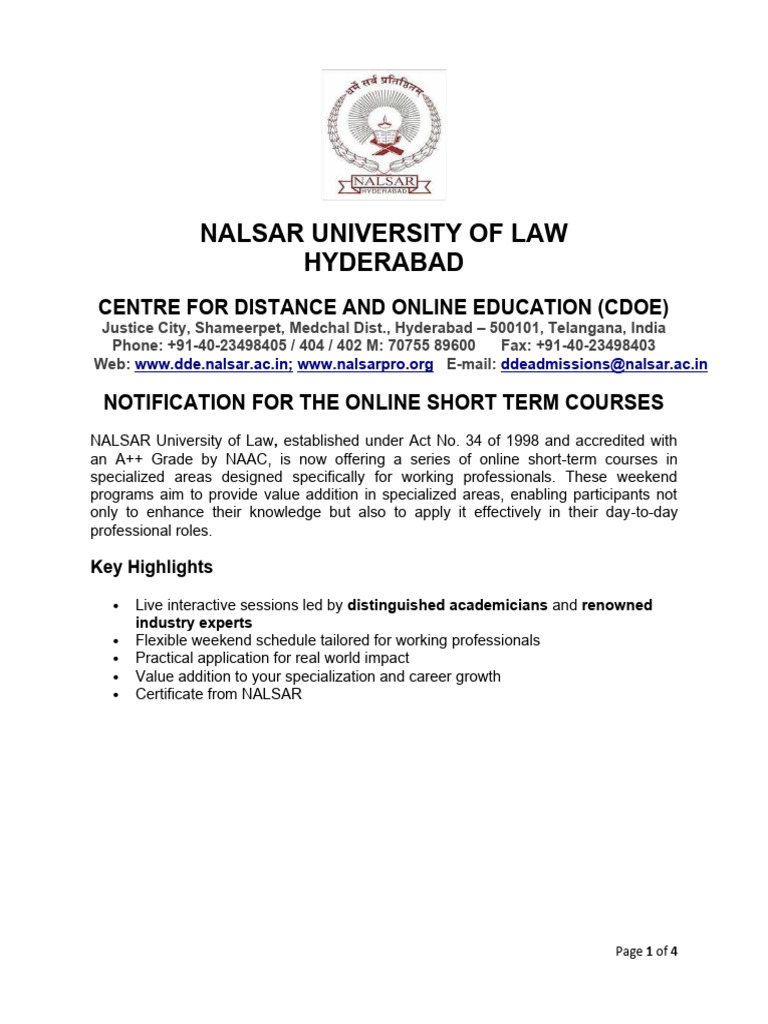 धर्मे सर्वं प्रतिष्ठितम्

NALSAR
HYDERABAD

NALSAR UNIVERSITY OF LAW
HYDERABAD

CENTRE FOR DISTANCE AND ONLINE EDUCATION (CDOE)
Justice City, Shameerpet, Medchal Dist., Hyderabad – 500101, Telangana, India
Phone: +91-40-23498405 / 404 / 402 M: 70755 89600 Fax: +91-40-23498403
Web: www.dde.nalsar.ac.in; www.nalsarpro.org E-mail: ddeadmissions@nalsar.ac.in

NOTIFICATION FOR THE ONLINE SHORT TERM COURSES

NALSAR University of Law, established under Act No. 34 of 1998 and accredited with an A++ Grade by NAAC, is now offering a series of online short-term courses in specialized areas designed specifically for working professionals. These weekend programs aim to provide value addition in specialized areas, enabling participants not only to enhance their knowledge but also to apply it effectively in their day-to-day professional roles.

Key Highlights

• Live interactive sessions led by distinguished academicians and renowned industry experts
• Flexible weekend schedule tailored for working professionals
• Practical application for real world impact
• Value addition to your specialization and career growth
• Certificate from NALSAR

Page 1 of 4